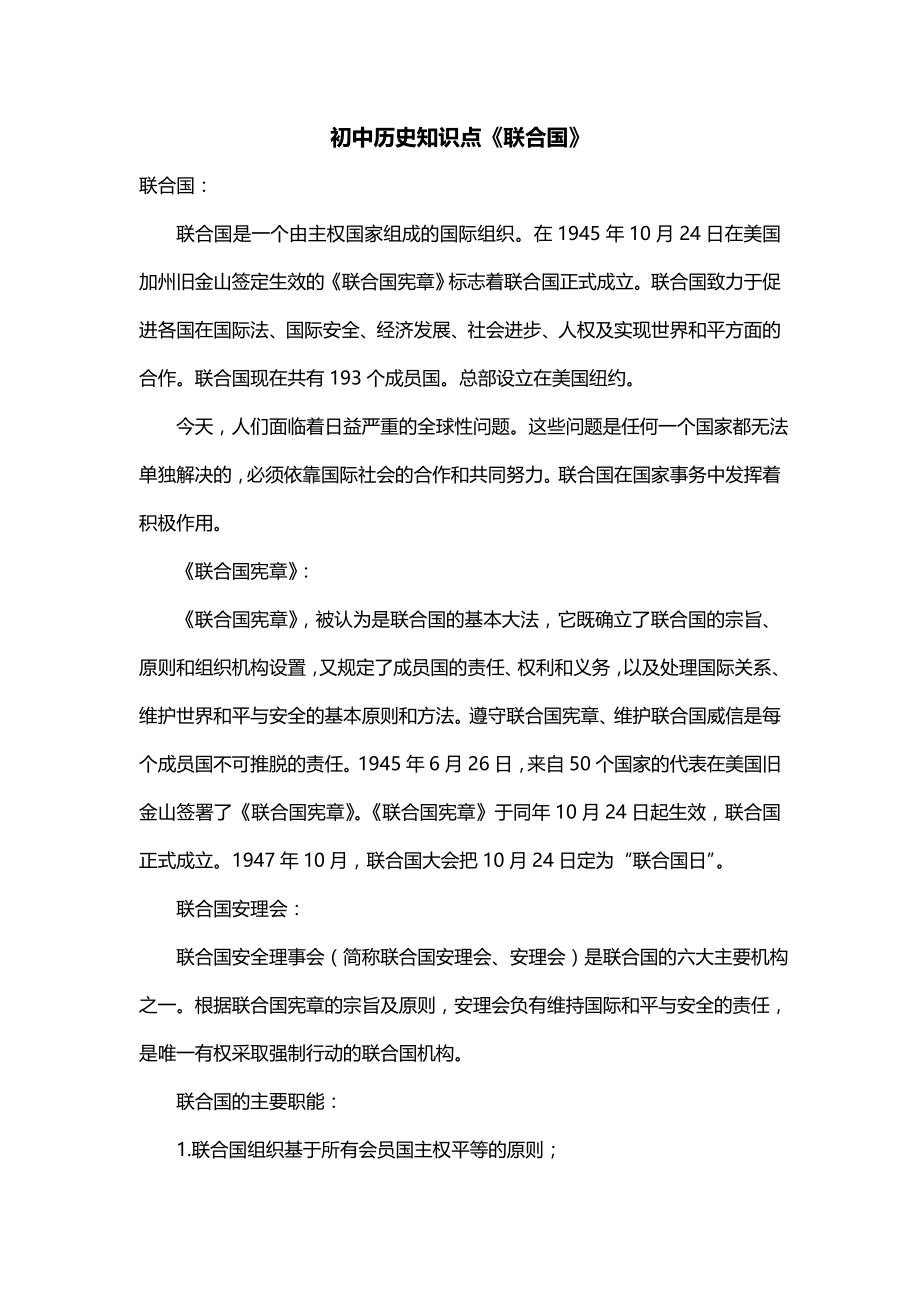 初中历史知识点《联合国》

联合国：

联合国是一个由主权国家组成的国际组织。在 1945 年 10 月 24 日在美国加州旧金山签定生效的《联合国宪章》标志着联合国正式成立。联合国致力于促进各国在国际法、国际安全、经济发展、社会进步、人权及实现世界和平方面的合作。联合国现在共有 193 个成员国。总部设立在美国纽约。

今天，人们面临着日益严重的全球性问题。这些问题是任何一个国家都无法单独解决的，必须依靠国际社会的合作和共同努力。联合国在国家事务中发挥着积极作用。

《联合国宪章》：

《联合国宪章》，被认为是联合国的基本大法，它既确立了联合国的宗旨、原则和组织机构设置，又规定了成员国的责任、权利和义务，以及处理国际关系、维护世界和平与安全的基本原则和方法。遵守联合国宪章、维护联合国威信是每个成员国不可推脱的责任。1945 年 6 月 26 日，来自 50 个国家的代表在美国旧金山签署了《联合国宪章》。《联合国宪章》于同年 10 月 24 日起生效，联合国正式成立。1947 年 10 月，联合国大会把 10 月 24 日定为“联合国日”。

联合国安理会：

联合国安全理事会（简称联合国安理会、安理会）是联合国的六大主要机构之一。根据联合国宪章的宗旨及原则，安理会负有维持国际和平与安全的责任，是唯一有权采取强制行动的联合国机构。

联合国的主要职能：

1.联合国组织基于所有会员国主权平等的原则；